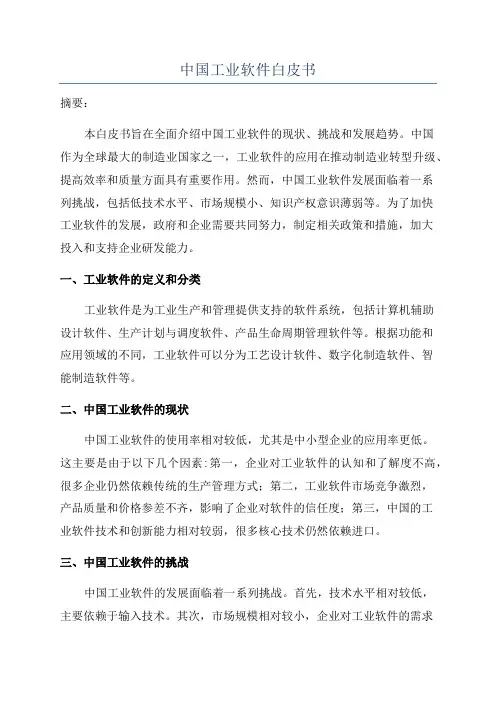 中国工业软件白皮书

摘要：

本白皮书旨在全面介绍中国工业软件的现状、挑战和发展趋势。中国作为全球最大的制造业国家之一，工业软件的应用在推动制造业转型升级、提高效率和质量方面具有重要作用。然而，中国工业软件发展面临着一系列挑战，包括低技术水平、市场规模小、知识产权意识薄弱等。为了加快工业软件的发展，政府和企业需要共同努力，制定相关政策和措施，加大投入和支持企业研发能力。

一、工业软件的定义和分类

工业软件是为工业生产和管理提供支持的软件系统，包括计算机辅助设计软件、生产计划与调度软件、产品生命周期管理软件等。根据功能和应用领域的不同，工业软件可以分为工艺设计软件、数字化制造软件、智能制造软件等。

二、中国工业软件的现状

中国工业软件的使用率相对较低，尤其是中小型企业的应用率更低。这主要是由于以下几个因素：第一，企业对工业软件的认知和了解度不高，很多企业仍然依赖传统的生产管理方式；第二，工业软件市场竞争激烈，产品质量和价格参差不齐，影响了企业对软件的信任度；第三，中国的工业软件技术和创新能力相对较弱，很多核心技术仍然依赖进口。

三、中国工业软件的挑战

中国工业软件的发展面临着一系列挑战。首先，技术水平相对较低，主要依赖于输入技术。其次，市场规模相对较小，企业对工业软件的需求